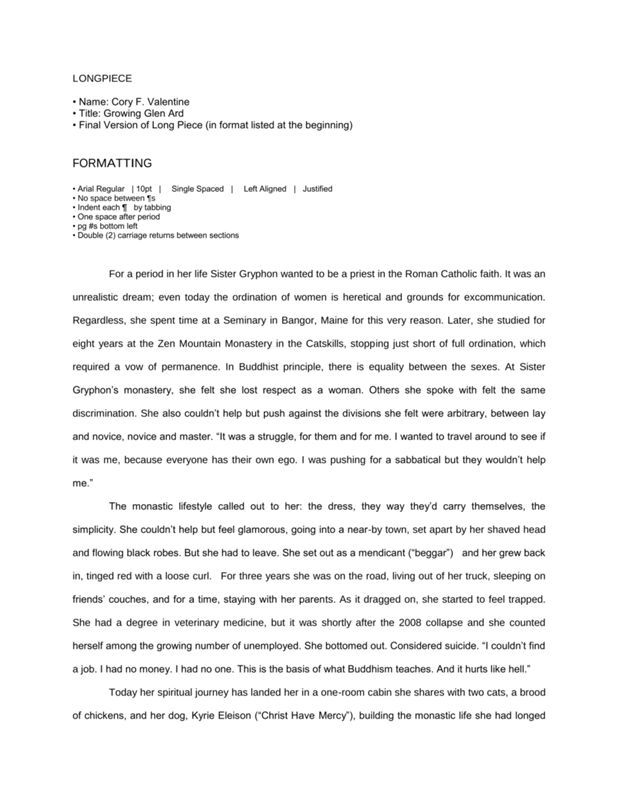 LONGPIECE

• Name: Cory F. Valentine
• Title: Growing Glen Ard
• Final Version of Long Piece (in format listed at the beginning)

FORMATTING

• Arial Regular | 10pt | Single Spaced | Left Aligned | Justified
• No space between ¶s
• Indent each ¶ by tabbing
• One space after period
• pg #s bottom left
• Double (2) carriage returns between sections

For a period in her life Sister Gryphon wanted to be a priest in the Roman Catholic faith. It was an unrealistic dream; even today the ordination of women is heretical and grounds for excommunication. Regardless, she spent time at a Seminary in Bangor, Maine for this very reason. Later, she studied for eight years at the Zen Mountain Monastery in the Catskills, stopping just short of full ordination, which required a vow of permanence. In Buddhist principle, there is equality between the sexes. At Sister Gryphon's monastery, she felt she lost respect as a woman. Others she spoke with felt the same discrimination. She also couldn't help but push against the divisions she felt were arbitrary, between lay and novice, novice and master. "It was a struggle, for them and for me. I wanted to travel around to see if it was me, because everyone has their own ego. I was pushing for a sabbatical but they wouldn't help me."

The monastic lifestyle called out to her: the dress, they way they'd carry themselves, the simplicity. She couldn't help but feel glamorous, going into a near-by town, set apart by her shaved head and flowing black robes. But she had to leave. She set out as a mendicant ("beggar") and her grew back in, tinged red with a loose curl. For three years she was on the road, living out of her truck, sleeping on friends' couches, and for a time, staying with her parents. As it dragged on, she started to feel trapped. She had a degree in veterinary medicine, but it was shortly after the 2008 collapse and she counted herself among the growing number of unemployed. She bottomed out. Considered suicide. "I couldn't find a job. I had no money. I had no one. This is the basis of what Buddhism teaches. And it hurts like hell."

Today her spiritual journey has landed her in a one-room cabin she shares with two cats, a brood of chickens, and her dog, Kyrie Eleison ("Christ Have Mercy"), building the monastic life she had longed